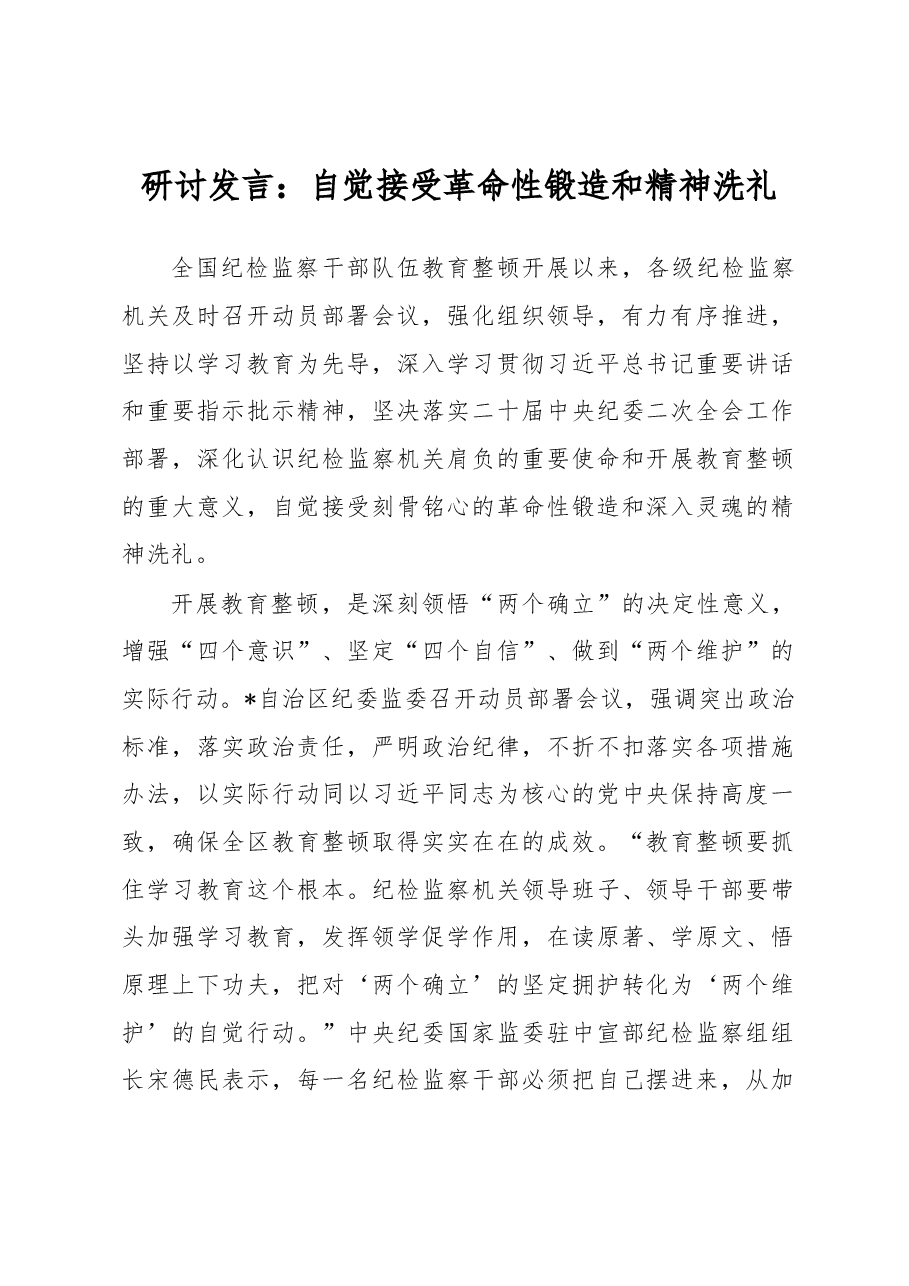 研讨发言：自觉接受革命性锻造和精神洗礼

全国纪检监察干部队伍教育整顿开展以来，各级纪检监察机关及时召开动员部署会议，强化组织领导，有力有序推进，坚持以学习教育为先导，深入学习贯彻习近平总书记重要讲话和重要指示批示精神，坚决落实二十届中央纪委二次全会工作部署，深化认识纪检监察机关肩负的重要使命和开展教育整顿的重大意义，自觉接受刻骨铭心的革命性锻造和深入灵魂的精神洗礼。

开展教育整顿，是深刻领悟“两个确立”的决定性意义，增强“四个意识”、坚定“四个自信”、做到“两个维护”的实际行动。*自治区纪委监委召开动员部署会议，强调突出政治标准，落实政治责任，严明政治纪律，不折不扣落实各项措施办法，以实际行动同以习近平同志为核心的党中央保持高度一致，确保全区教育整顿取得实实在在的成效。“教育整顿要抓住学习教育这个根本。纪检监察机关领导班子、领导干部要带头加强学习教育，发挥领学促学作用，在读原著、学原文、悟原理上下功夫，把对‘两个确立’的坚定拥护转化为‘两个维护’的自觉行动。”中央纪委国家监委驻中宣部纪检监察组组长宋德民表示，每一名纪检监察干部必须把自己摆进来，从加